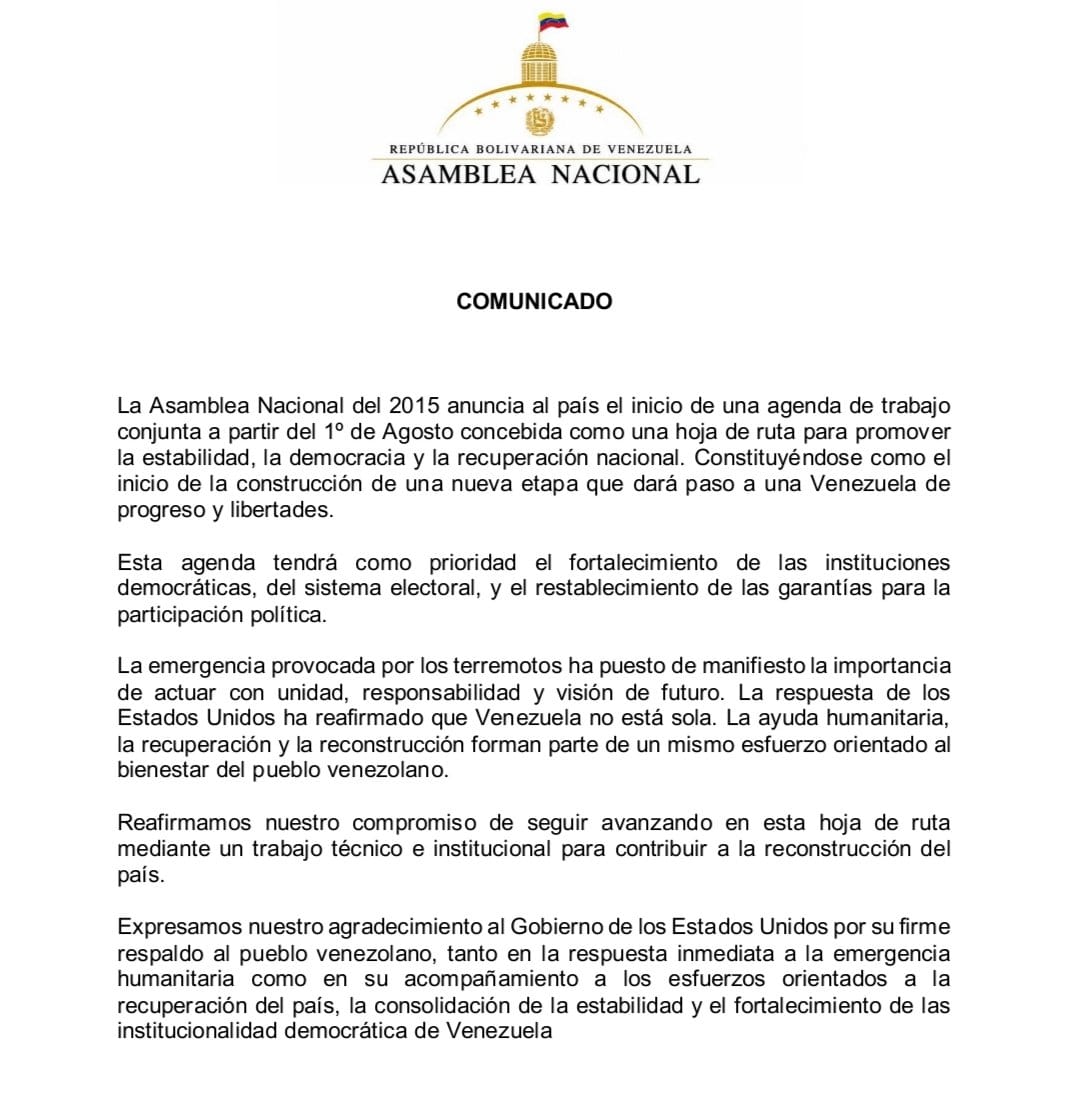 REPÚBLICA BOLIVARIANA DE VENEZUELA
ASAMBLEA NACIONAL

COMUNICADO

La Asamblea Nacional del 2015 anuncia al país el inicio de una agenda de trabajo conjunta a partir del 1º de Agosto concebida como una hoja de ruta para promover la estabilidad, la democracia y la recuperación nacional. Constituyéndose como el inicio de la construcción de una nueva etapa que dará paso a una Venezuela de progreso y libertades.

Esta agenda tendrá como prioridad el fortalecimiento de las instituciones democráticas, del sistema electoral, y el restablecimiento de las garantías para la participación política.

La emergencia provocada por los terremotos ha puesto de manifiesto la importancia de actuar con unidad, responsabilidad y visión de futuro. La respuesta de los Estados Unidos ha reafirmado que Venezuela no está sola. La ayuda humanitaria, la recuperación y la reconstrucción forman parte de un mismo esfuerzo orientado al bienestar del pueblo venezolano.

Reafirmamos nuestro compromiso de seguir avanzando en esta hoja de ruta mediante un trabajo técnico e institucional para contribuir a la reconstrucción del país.

Expresamos nuestro agradecimiento al Gobierno de los Estados Unidos por su firme respaldo al pueblo venezolano, tanto en la respuesta inmediata a la emergencia humanitaria como en su acompañamiento a los esfuerzos orientados a la recuperación del país, la consolidación de la estabilidad y el fortalecimiento de las institucionalidad democrática de Venezuela